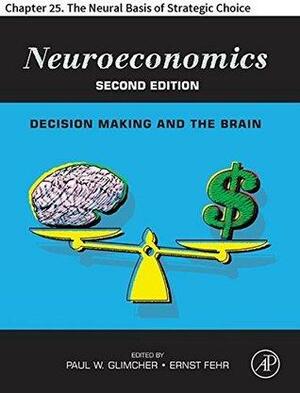 Chapter 25. The Neural Basis of Strategic Choice

Neuroeconomics

SECOND EDITION

DECISION MAKING AND THE BRAIN

$

EDITED BY

PAUL W. GLIMCHER • ERNST FEHR

AP